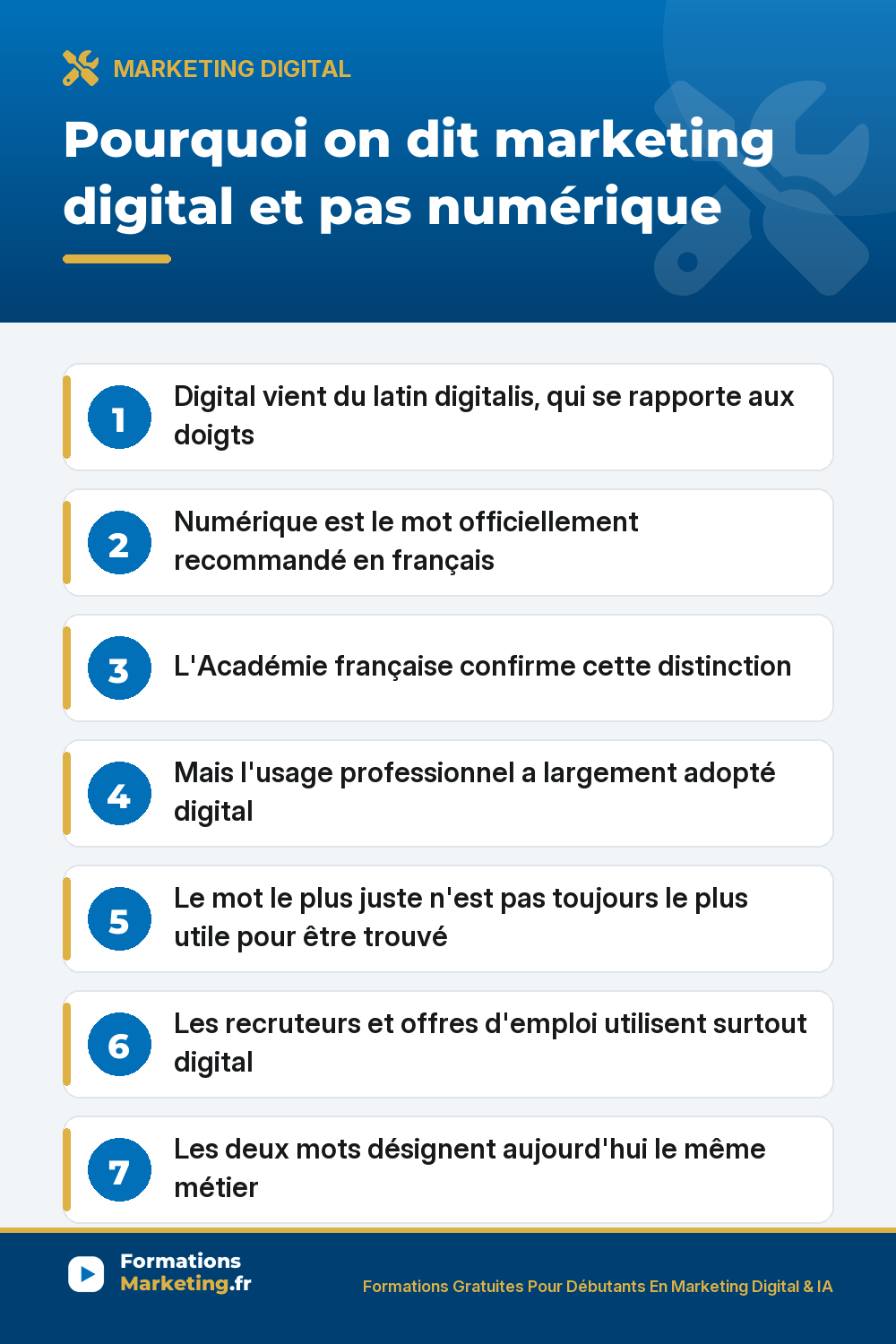 MARKETING DIGITAL

Pourquoi on dit marketing digital et pas numérique

1
Digital vient du latin digitalis, qui se rapporte aux doigts

2
Numérique est le mot officiellement recommandé en français

3
L'Académie française confirme cette distinction

4
Mais l'usage professionnel a largement adopté digital

5
Le mot le plus juste n'est pas toujours le plus utile pour être trouvé

6
Les recruteurs et offres d'emploi utilisent surtout digital

7
Les deux mots désignent aujourd'hui le même métier

Formations Marketing.fr

Formations Gratuites Pour Débutants En Marketing Digital & IA